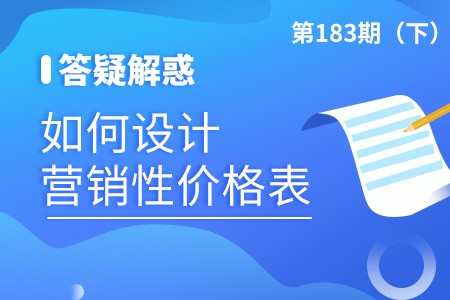 第183期（下）

答疑解惑

如何设计
营销性价格表